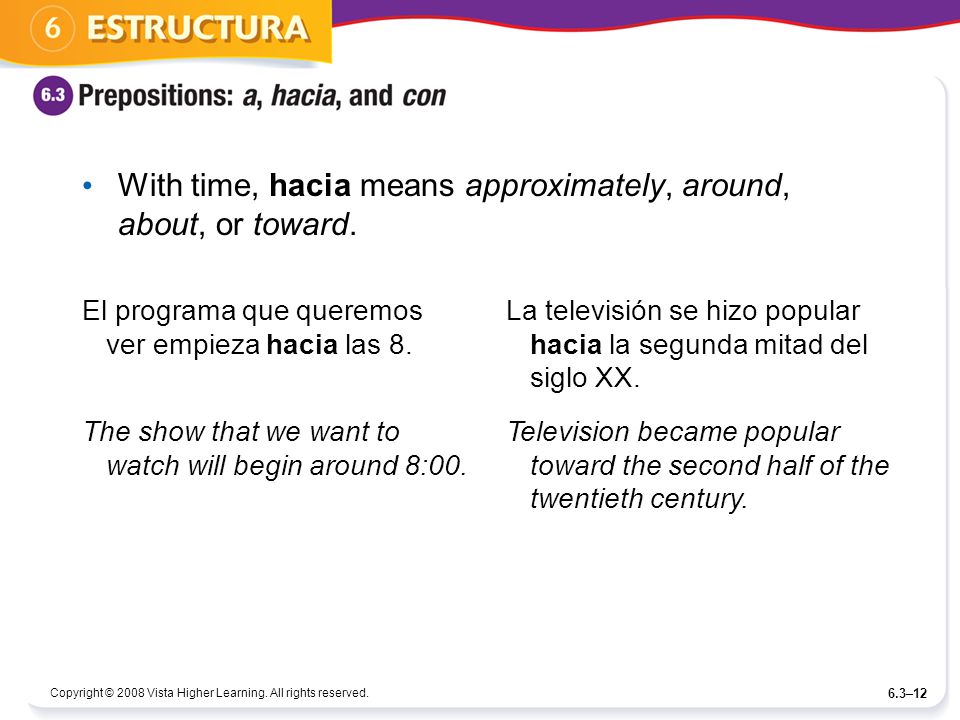 6 ESTRUCTURA

6.3 Prepositions: a, hacia, and con

• With time, hacia means approximately, around, about, or toward.

El programa que queremos ver empieza hacia las 8.

The show that we want to watch will begin around 8:00.

La televisión se hizo popular hacia la segunda mitad del siglo XX.

Television became popular toward the second half of the twentieth century.

Copyright © 2008 Vista Higher Learning. All rights reserved.

6.3–12